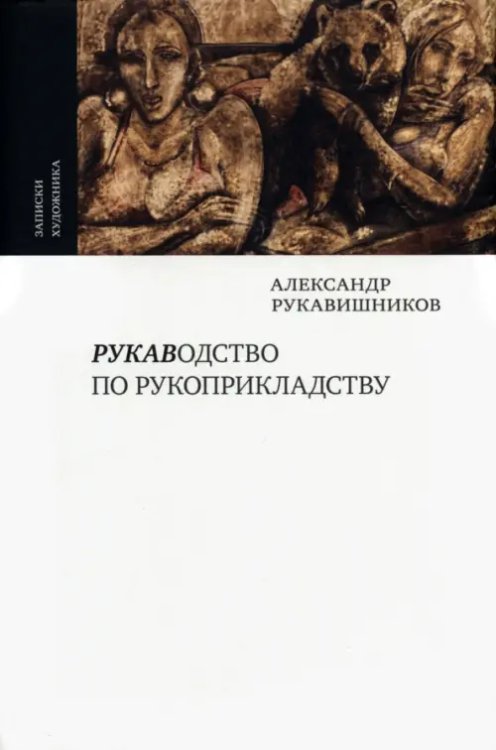 ЗАПИСКИ ХУДОЖНИКА

АЛЕКСАНДР РУКАВИШНИКОВ

РУКАВОДСТВО ПО РУКОПРИКЛАДСТВУ